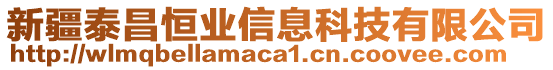 新疆泰昌恒业信息科技有限公司
http://wlmqbellamaca1.cn.coovee.com